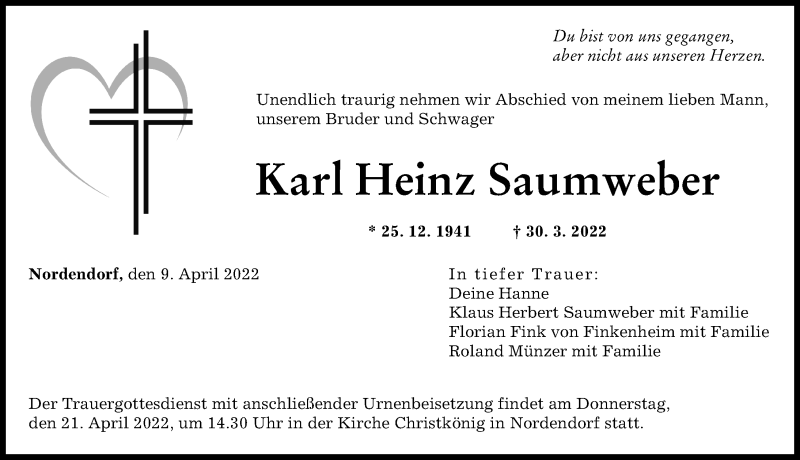 Du bist von uns gegangen,
aber nicht aus unseren Herzen.

Unendlich traurig nehmen wir Abschied von meinem lieben Mann, unserem Bruder und Schwager

Karl Heinz Saumweber

* 25. 12. 1941 † 30. 3. 2022

Nordendorf, den 9. April 2022

In tiefer Trauer:
Deine Hanne
Klaus Herbert Saumweber mit Familie
Florian Fink von Finkenheim mit Familie
Roland Münzer mit Familie

Der Trauergottesdienst mit anschließender Urnenbeisetzung findet am Donnerstag, den 21. April 2022, um 14.30 Uhr in der Kirche Christkönig in Nordendorf statt.